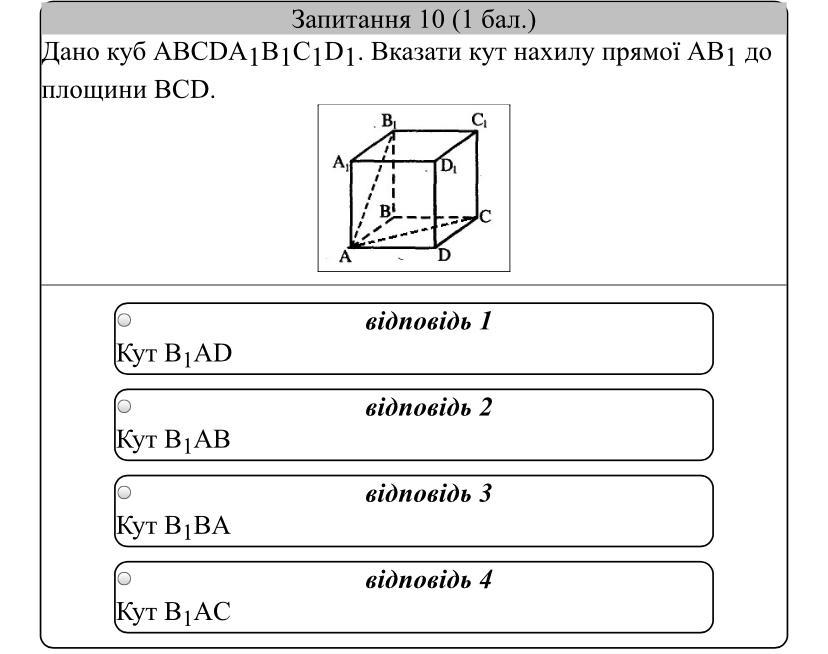 Запитання 10 (1 бал.)

Дано куб $ABCDA_1B_1C_1D_1$. Вказати кут нахилу прямої $AB_1$ до площини BCD.

$B_1$ $C_1$ $A_1$ $D_1$ B C A D

відповідь 1
Кут $B_1AD$

відповідь 2
Кут $B_1AB$

відповідь 3
Кут $B_1BA$

відповідь 4
Кут $B_1AC$